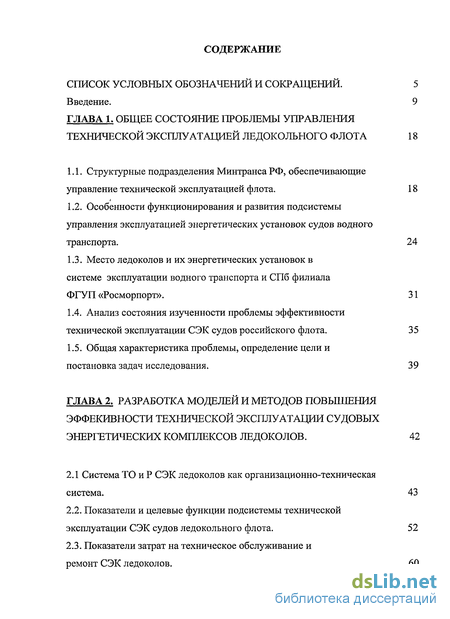 СОДЕРЖАНИЕ

СПИСОК УСЛОВНЫХ ОБОЗНАЧЕНИЙ И СОКРАЩЕНИЙ. 5

Введение. 9

ГЛАВА 1. ОБЩЕЕ СОСТОЯНИЕ ПРОБЛЕМЫ УПРАВЛЕНИЯ ТЕХНИЧЕСКОЙ ЭКСПЛУАТАЦИЕЙ ЛЕДОКОЛЬНОГО ФЛОТА 18

1.1. Структурные подразделения Минтранса РФ, обеспечивающие управление технической эксплуатацией флота. 18

1.2. Особенности функционирования и развития подсистемы управления эксплуатацией энергетических установок судов водного транспорта. 24

1.3. Место ледоколов и их энергетических установок в системе эксплуатации водного транспорта и СПб филиала ФГУП «Росморпорт». 31

1.4. Анализ состояния изученности проблемы эффективности технической эксплуатации СЭК судов российского флота. 35

1.5. Общая характеристика проблемы, определение цели и постановка задач исследования. 39

ГЛАВА 2. РАЗРАБОТКА МОДЕЛЕЙ И МЕТОДОВ ПОВЫШЕНИЯ ЭФФЕКИВНОСТИ ТЕХНИЧЕСКОЙ ЭКСПЛУАТАЦИИ СУДОВЫХ ЭНЕРГЕТИЧЕСКИХ КОМПЛЕКСОВ ЛЕДОКОЛОВ. 42

2.1 Система ТО и Р СЭК ледоколов как организационно-техническая система. 43

2.2. Показатели и целевые функции подсистемы технической эксплуатации СЭК судов ледокольного флота. 52

2.3. Показатели затрат на техническое обслуживание и ремонт СЭК ледоколов. 60

dsLib.net
библиотека диссертаций